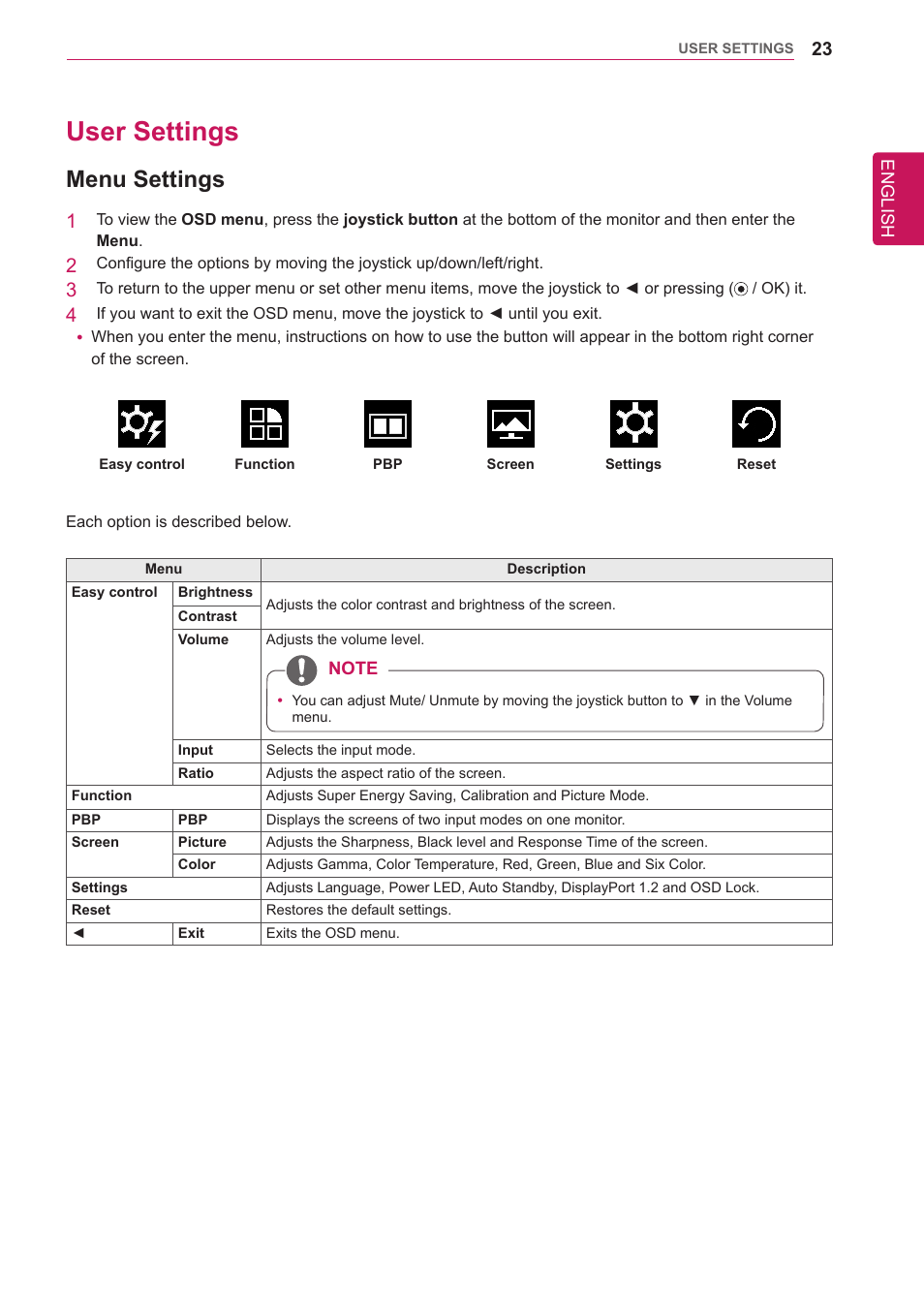 USER SETTINGS 23

ENGLISH

User Settings

Menu Settings

1 To view the OSD menu, press the joystick button at the bottom of the monitor and then enter the Menu.
2 Configure the options by moving the joystick up/down/left/right.
3 To return to the upper menu or set other menu items, move the joystick to ◄ or pressing (◉ / OK) it.
4 If you want to exit the OSD menu, move the joystick to ◄ until you exit.
• When you enter the menu, instructions on how to use the button will appear in the bottom right corner of the screen.

Easy control Function PBP Screen Settings Reset

Each option is described below.

| Menu | | Description |
|---|---|---|
| Easy control | Brightness | Adjusts the color contrast and brightness of the screen. |
| | Contrast | |
| | Volume | Adjusts the volume level. NOTE • You can adjust Mute/ Unmute by moving the joystick button to ▼ in the Volume menu. |
| | Input | Selects the input mode. |
| | Ratio | Adjusts the aspect ratio of the screen. |
| Function | | Adjusts Super Energy Saving, Calibration and Picture Mode. |
| PBP | PBP | Displays the screens of two input modes on one monitor. |
| Screen | Picture | Adjusts the Sharpness, Black level and Response Time of the screen. |
| | Color | Adjusts Gamma, Color Temperature, Red, Green, Blue and Six Color. |
| Settings | | Adjusts Language, Power LED, Auto Standby, DisplayPort 1.2 and OSD Lock. |
| Reset | | Restores the default settings. |
| ◄ | Exit | Exits the OSD menu. |